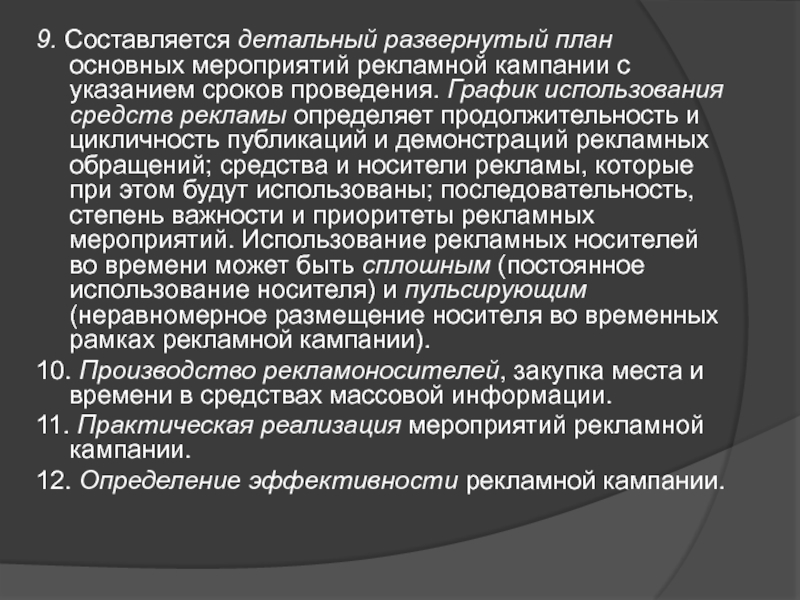 9. Составляется детальный развернутый план основных мероприятий рекламной кампании с указанием сроков проведения. График использования средств рекламы определяет продолжительность и цикличность публикаций и демонстраций рекламных обращений; средства и носители рекламы, которые при этом будут использованы; последовательность, степень важности и приоритеты рекламных мероприятий. Использование рекламных носителей во времени может быть сплошным (постоянное использование носителя) и пульсирующим (неравномерное размещение носителя во временных рамках рекламной кампании).

10. Производство рекламоносителей, закупка места и времени в средствах массовой информации.

11. Практическая реализация мероприятий рекламной кампании.

12. Определение эффективности рекламной кампании.